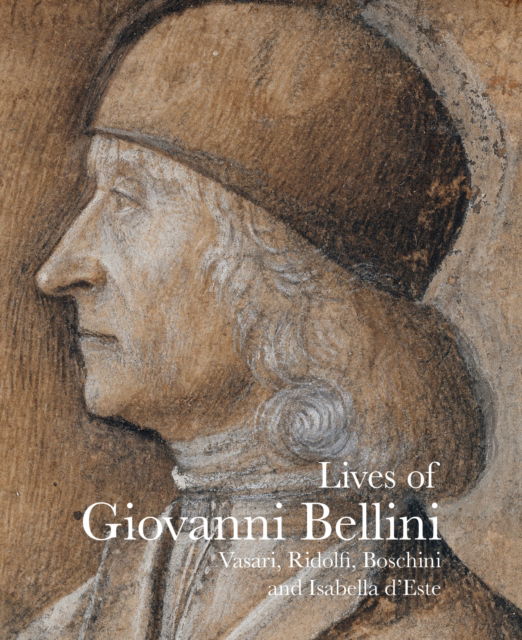 Lives of
Giovanni Bellini
Vasari, Ridolfi, Boschini
and Isabella d'Este